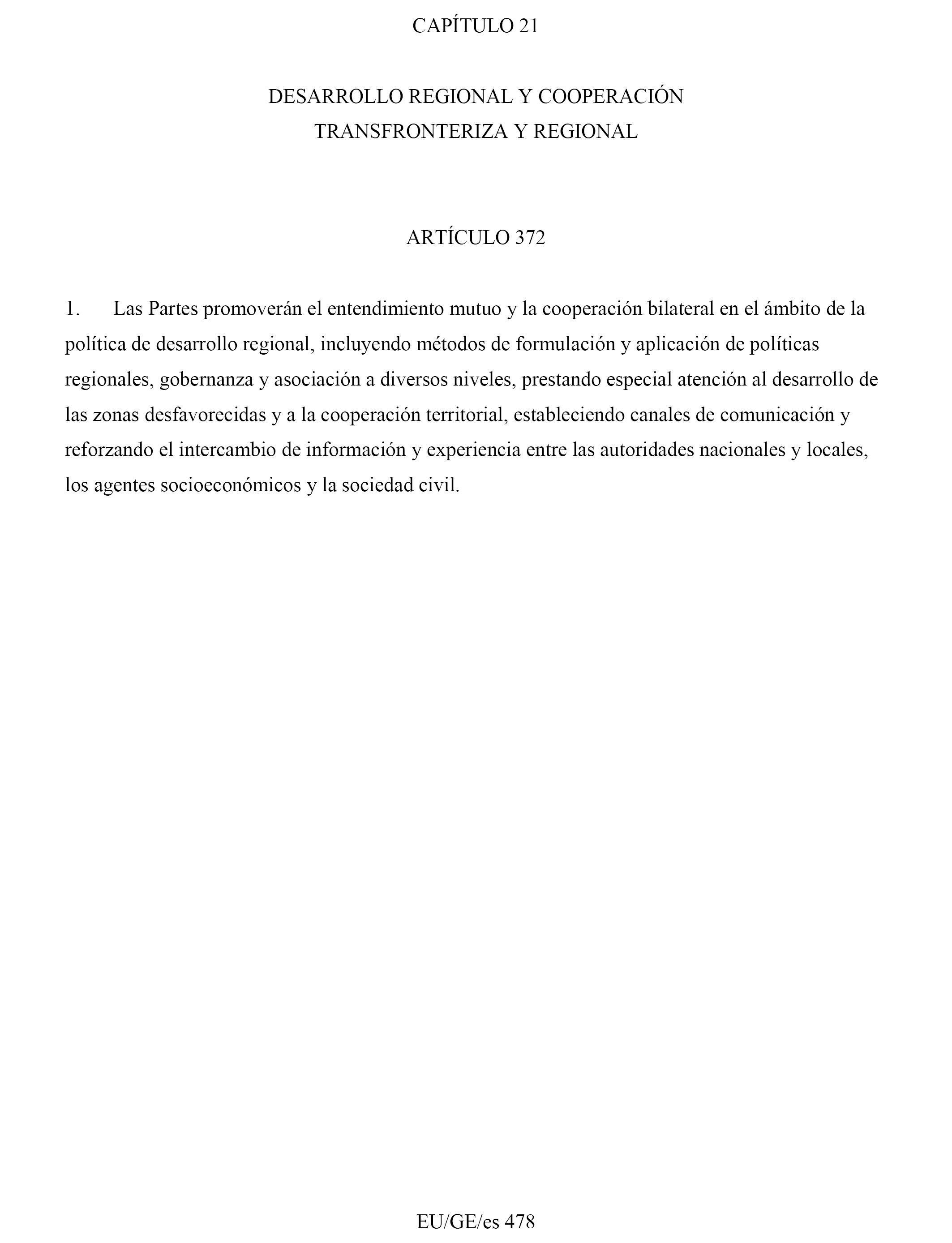 CAPÍTULO 21

DESARROLLO REGIONAL Y COOPERACIÓN TRANSFRONTERIZA Y REGIONAL

ARTÍCULO 372

1. Las Partes promoverán el entendimiento mutuo y la cooperación bilateral en el ámbito de la política de desarrollo regional, incluyendo métodos de formulación y aplicación de políticas regionales, gobernanza y asociación a diversos niveles, prestando especial atención al desarrollo de las zonas desfavorecidas y a la cooperación territorial, estableciendo canales de comunicación y reforzando el intercambio de información y experiencia entre las autoridades nacionales y locales, los agentes socioeconómicos y la sociedad civil.

EU/GE/es 478